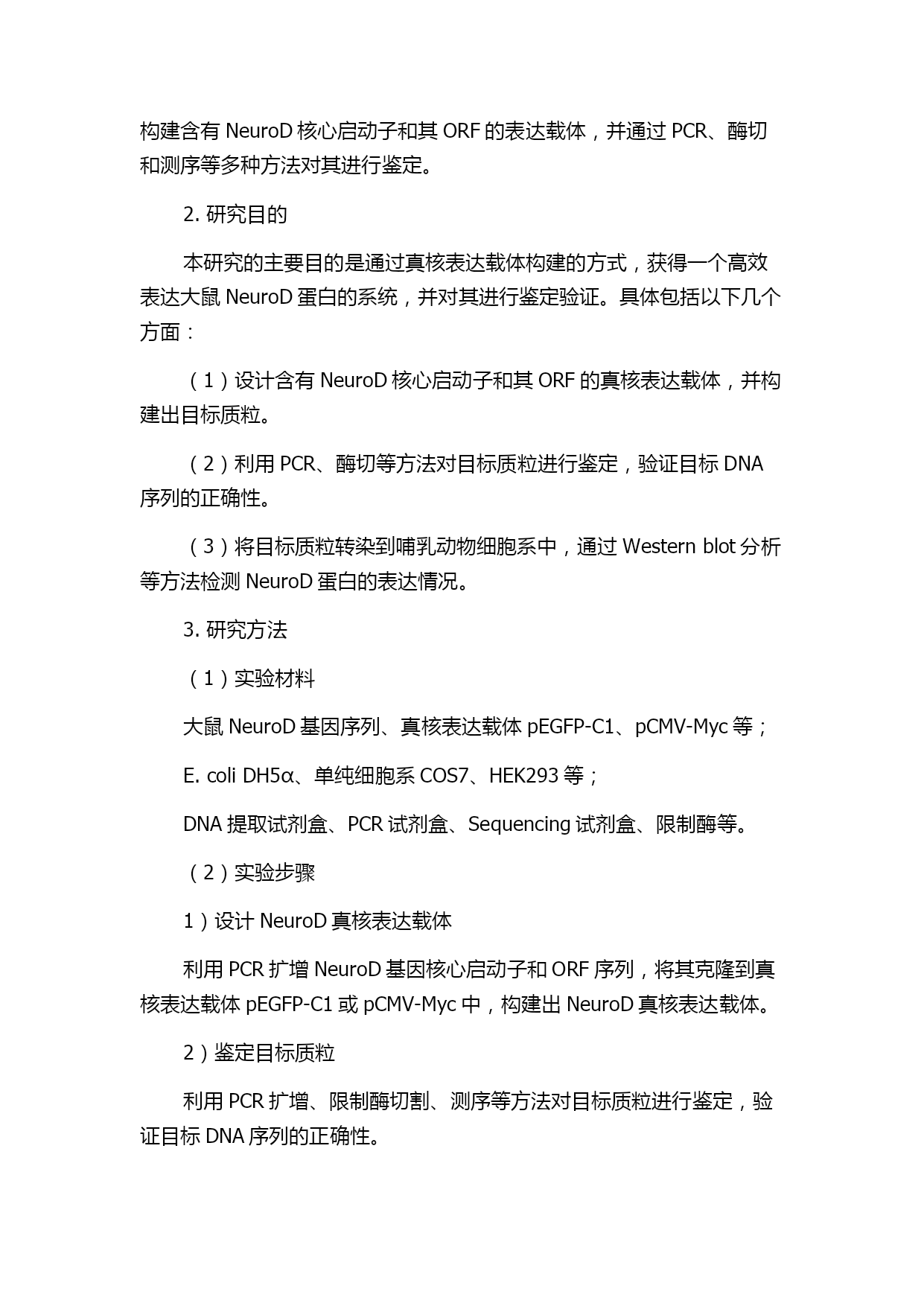 构建含有 NeuroD 核心启动子和其 ORF 的表达载体，并通过 PCR、酶切和测序等多种方法对其进行鉴定。

2. 研究目的

本研究的主要目的是通过真核表达载体构建的方式，获得一个高效表达大鼠 NeuroD 蛋白的系统，并对其进行鉴定验证。具体包括以下几个方面：

（1）设计含有 NeuroD 核心启动子和其 ORF 的真核表达载体，并构建出目标质粒。

（2）利用 PCR、酶切等方法对目标质粒进行鉴定，验证目标 DNA 序列的正确性。

（3）将目标质粒转染到哺乳动物细胞系中，通过 Western blot 分析等方法检测 NeuroD 蛋白的表达情况。

3. 研究方法

（1）实验材料

大鼠 NeuroD 基因序列、真核表达载体 pEGFP-C1、pCMV-Myc 等；

E. coli DH5α、单纯细胞系 COS7、HEK293 等；

DNA 提取试剂盒、PCR 试剂盒、Sequencing 试剂盒、限制酶等。

（2）实验步骤

1）设计 NeuroD 真核表达载体

利用 PCR 扩增 NeuroD 基因核心启动子和 ORF 序列，将其克隆到真核表达载体 pEGFP-C1 或 pCMV-Myc 中，构建出 NeuroD 真核表达载体。

2）鉴定目标质粒

利用 PCR 扩增、限制酶切割、测序等方法对目标质粒进行鉴定，验证目标 DNA 序列的正确性。